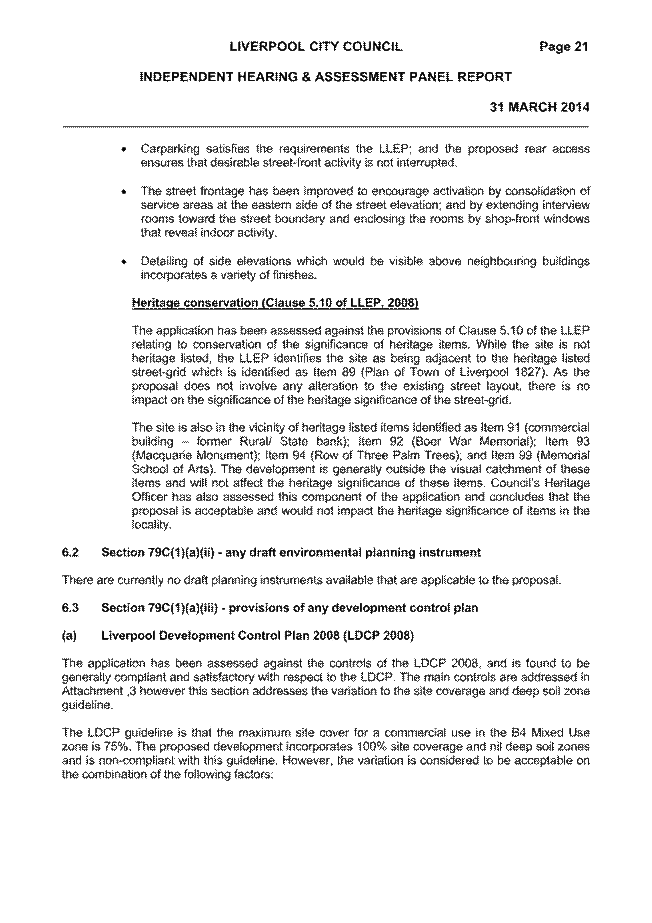 LIVERPOOL CITY COUNCIL Page 21

INDEPENDENT HEARING & ASSESSMENT PANEL REPORT

31 MARCH 2014

• Carparking satisfies the requirements the LLEP; and the proposed rear access ensures that desirable street-front activity is not interrupted.

• The street frontage has been improved to encourage activation by consolidation of service areas at the eastern side of the street elevation; and by extending interview rooms toward the street boundary and enclosing the rooms by shop-front windows that reveal indoor activity.

• Detailing of side elevations which would be visible above neighbouring buildings incorporates a variety of finishes.

Heritage conservation (Clause 5.10 of LLEP, 2008)

The application has been assessed against the provisions of Clause 5.10 of the LLEP relating to conservation of the significance of heritage items. While the site is not heritage listed, the LLEP identifies the site as being adjacent to the heritage listed street-grid which is identified as Item 89 (Plan of Town of Liverpool 1827). As the proposal does not involve any alteration to the existing street layout, there is no impact on the significance of the heritage significance of the street-grid.

The site is also in the vicinity of heritage listed items identified as Item 91 (commercial building – former Rural/ State bank); Item 92 (Boer War Memorial); Item 93 (Macquarie Monument); Item 94 (Row of Three Palm Trees); and Item 99 (Memorial School of Arts). The development is generally outside the visual catchment of these items and will not affect the heritage significance of these items. Council's Heritage Officer has also assessed this component of the application and concludes that the proposal is acceptable and would not impact the heritage significance of items in the locality.

6.2 Section 79C(1)(a)(ii) - any draft environmental planning instrument

There are currently no draft planning instruments available that are applicable to the proposal.

6.3 Section 79C(1)(a)(iii) - provisions of any development control plan

(a) Liverpool Development Control Plan 2008 (LDCP 2008)

The application has been assessed against the controls of the LDCP 2008, and is found to be generally compliant and satisfactory with respect to the LDCP. The main controls are addressed in Attachment ,3 however this section addresses the variation to the site coverage and deep soil zone guideline.

The LDCP guideline is that the maximum site cover for a commercial use in the B4 Mixed Use zone is 75%. The proposed development incorporates 100% site coverage and nil deep soil zones and is non-compliant with this guideline. However, the variation is considered to be acceptable on the combination of the following factors: